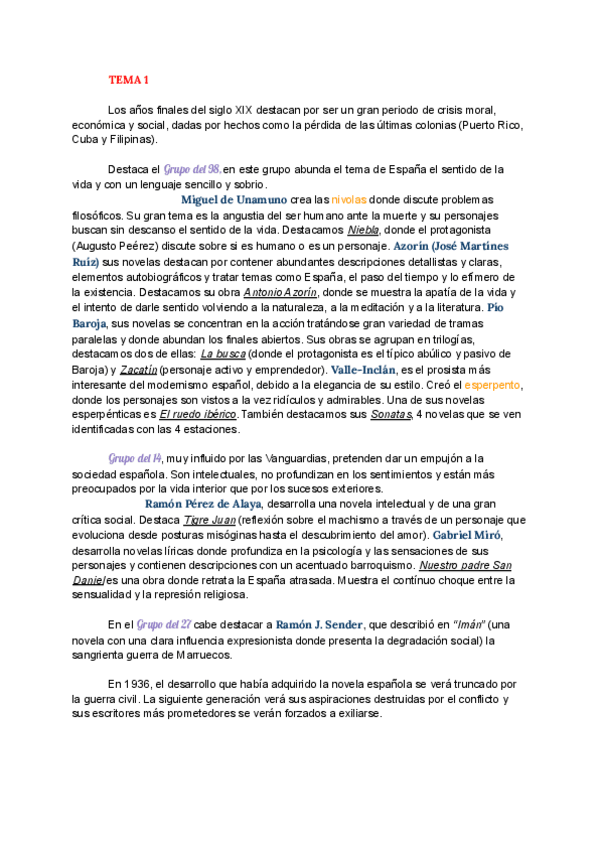 TEMA 1

Los años finales del siglo XIX destacan por ser un gran periodo de crisis moral, económica y social, dadas por hechos como la pérdida de las últimas colonias (Puerto Rico, Cuba y Filipinas).

Destaca el Grupo del 98, en este grupo abunda el tema de España el sentido de la vida y con un lenguaje sencillo y sobrio.

Miguel de Unamuno crea las nivolas donde discute problemas filosóficos. Su gran tema es la angustia del ser humano ante la muerte y su personajes buscan sin descanso el sentido de la vida. Destacamos Niebla, donde el protagonista (Augusto Peérez) discute sobre si es humano o es un personaje. Azorín (José Martínes Ruíz) sus novelas destacan por contener abundantes descripciones detallistas y claras, elementos autobiográficos y tratar temas como España, el paso del tiempo y lo efímero de la existencia. Destacamos su obra Antonio Azorín, donde se muestra la apatía de la vida y el intento de darle sentido volviendo a la naturaleza, a la meditación y a la literatura. Pío Baroja, sus novelas se concentran en la acción tratándose gran variedad de tramas paralelas y donde abundan los finales abiertos. Sus obras se agrupan en trilogías, destacamos dos de ellas: La busca (donde el protagonista es el típico abúlico y pasivo de Baroja) y Zacatín (personaje activo y emprendedor). Valle-Inclán, es el prosista más interesante del modernismo español, debido a la elegancia de su estilo. Creó el esperpento, donde los personajes son vistos a la vez ridículos y admirables. Una de sus novelas esperpénticas es El ruedo ibérico. También destacamos sus Sonatas, 4 novelas que se ven identificadas con las 4 estaciones.

Grupo del 14, muy influido por las Vanguardias, pretenden dar un empujón a la sociedad española. Son intelectuales, no profundizan en los sentimientos y están más preocupados por la vida interior que por los sucesos exteriores.

Ramón Pérez de Alaya, desarrolla una novela intelectual y de una gran crítica social. Destaca Tigre Juan (reflexión sobre el machismo a través de un personaje que evoluciona desde posturas misóginas hasta el descubrimiento del amor). Gabriel Miró, desarrolla novelas líricas donde profundiza en la psicología y las sensaciones de sus personajes y contienen descripciones con un acentuado barroquismo. Nuestro padre San Daniel es una obra donde retrata la España atrasada. Muestra el contínuo choque entre la sensualidad y la represión religiosa.

En el Grupo del 27 cabe destacar a Ramón J. Sender, que describió en "Imán" (una novela con una clara influencia expresionista donde presenta la degradación social) la sangrienta guerra de Marruecos.

En 1936, el desarrollo que había adquirido la novela española se verá truncado por la guerra civil. La siguiente generación verá sus aspiraciones destruidas por el conflicto y sus escritores más prometedores se verán forzados a exiliarse.